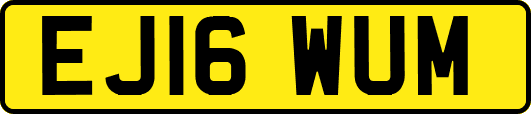 EJ16 WUM